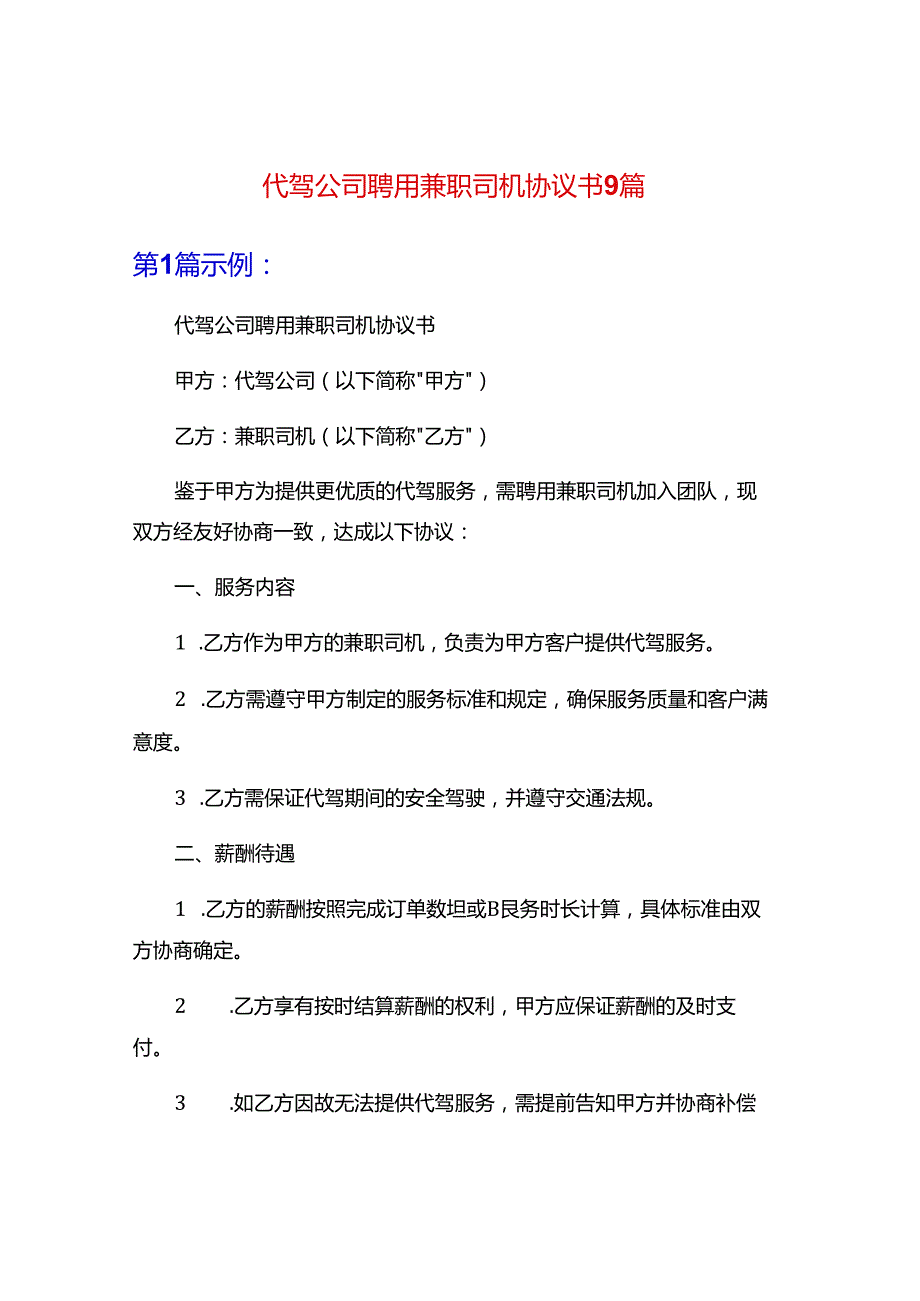 代驾公司聘用兼职司机协议书9篇

第1篇示例：

代驾公司聘用兼职司机协议书

甲方：代驾公司（以下简称"甲方"）

乙方：兼职司机（以下简称"乙方"）

鉴于甲方为提供更优质的代驾服务，需聘用兼职司机加入团队，现双方经友好协商一致，达成以下协议：

一、服务内容

1 .乙方作为甲方的兼职司机，负责为甲方客户提供代驾服务。

2 .乙方需遵守甲方制定的服务标准和规定，确保服务质量和客户满意度。

3 .乙方需保证代驾期间的安全驾驶，并遵守交通法规。

二、薪酬待遇

1 .乙方的薪酬按照完成订单数坦或B艮务时长计算，具体标准由双方协商确定。

2 .乙方享有按时结算薪酬的权利，甲方应保证薪酬的及时支付。

3 .如乙方因故无法提供代驾服务，需提前告知甲方并协商补偿